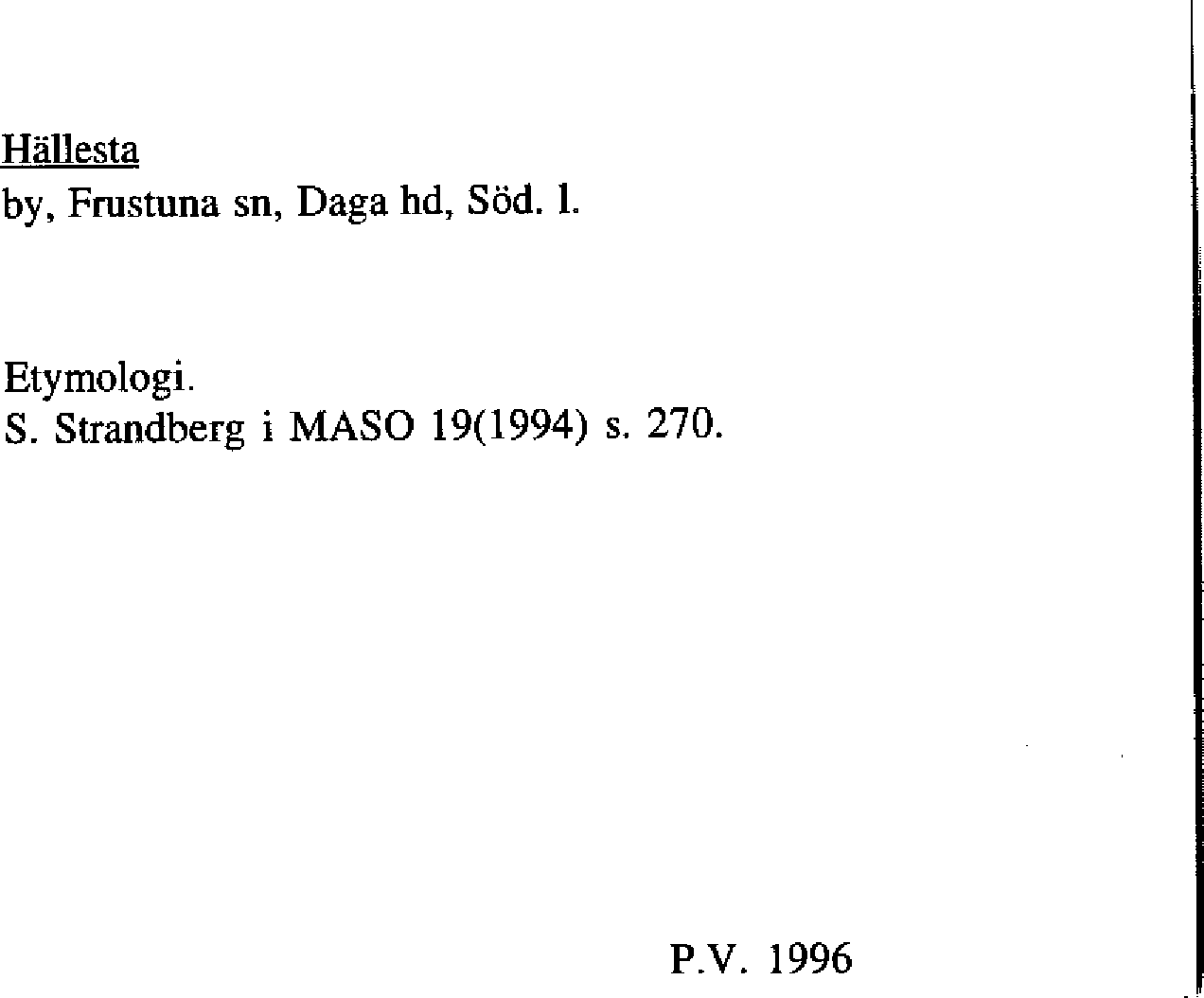 Hällesta
by, Frustuna sn, Daga hd, Söd. l.

Etymologi.
S. Strandberg i MASO 19(1994) s. 270.

P.V. 1996